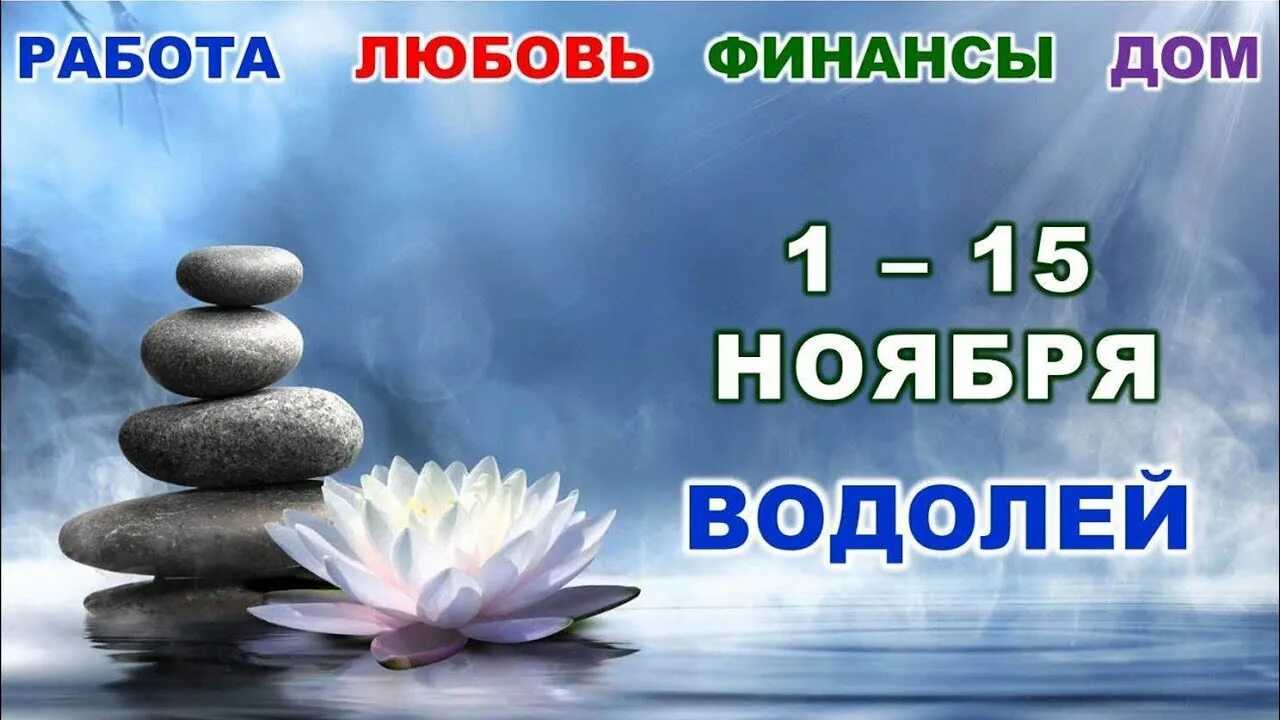 РАБОТА ЛЮБОВЬ ФИНАНСЫ ДОМ

1 – 15 НОЯБРЯ

ВОДОЛЕЙ